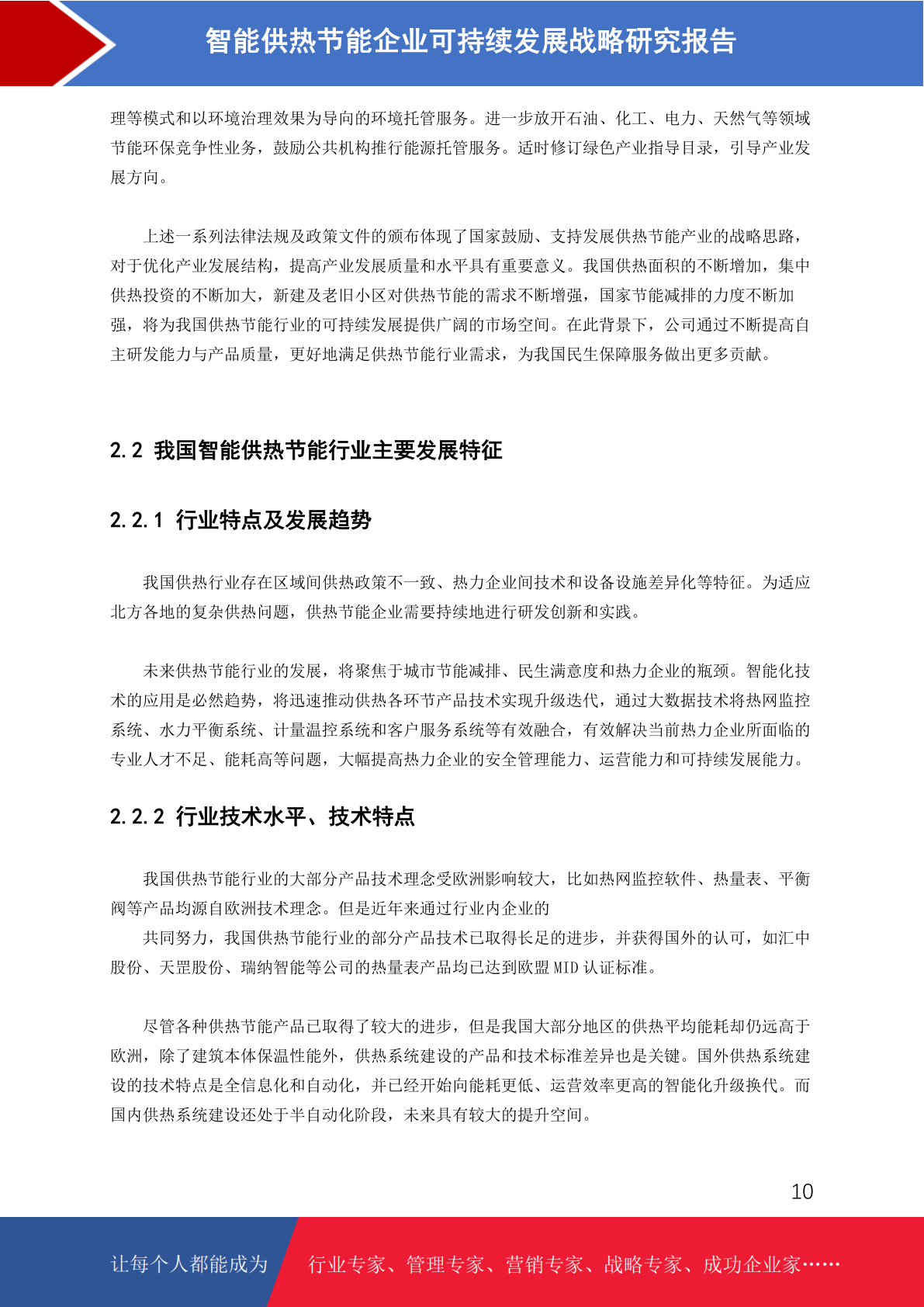 智能供热节能企业可持续发展战略研究报告

理等模式和以环境治理效果为导向的环境托管服务。进一步放开石油、化工、电力、天然气等领域节能环保竞争性业务，鼓励公共机构推行能源托管服务。适时修订绿色产业指导目录，引导产业发展方向。

上述一系列法律法规及政策文件的颁布体现了国家鼓励、支持发展供热节能产业的战略思路，对于优化产业发展结构，提高产业发展质量和水平具有重要意义。我国供热面积的不断增加，集中供热投资的不断加大，新建及老旧小区对供热节能的需求不断增强，国家节能减排的力度不断加强，将为我国供热节能行业的可持续发展提供广阔的市场空间。在此背景下，公司通过不断提高自主研发能力与产品质量，更好地满足供热节能行业需求，为我国民生保障服务做出更多贡献。

2.2 我国智能供热节能行业主要发展特征

2.2.1 行业特点及发展趋势

我国供热行业存在区域间供热政策不一致、热力企业间技术和设备设施差异化等特征。为适应北方各地的复杂供热问题，供热节能企业需要持续地进行研发创新和实践。

未来供热节能行业的发展，将聚焦于城市节能减排、民生满意度和热力企业的瓶颈。智能化技术的应用是必然趋势，将迅速推动供热各环节产品技术实现升级迭代，通过大数据技术将热网监控系统、水力平衡系统、计量温控系统和客户服务系统等有效融合，有效解决当前热力企业所面临的专业人才不足、能耗高等问题，大幅提高热力企业的安全管理能力、运营能力和可持续发展能力。

2.2.2 行业技术水平、技术特点

我国供热节能行业的大部分产品技术理念受欧洲影响较大，比如热网监控软件、热量表、平衡阀等产品均源自欧洲技术理念。但是近年来通过行业内企业的
共同努力，我国供热节能行业的部分产品技术已取得长足的进步，并获得国外的认可，如汇中股份、天罡股份、瑞纳智能等公司的热量表产品均已达到欧盟 MID 认证标准。

尽管各种供热节能产品已取得了较大的进步，但是我国大部分地区的供热平均能耗却仍远高于欧洲，除了建筑本体保温性能外，供热系统建设的产品和技术标准差异也是关键。国外供热系统建设的技术特点是全信息化和自动化，并已经开始向能耗更低、运营效率更高的智能化升级换代。而国内供热系统建设还处于半自动化阶段，未来具有较大的提升空间。

10

让每个人都能成为 行业专家、管理专家、营销专家、战略专家、成功企业家……